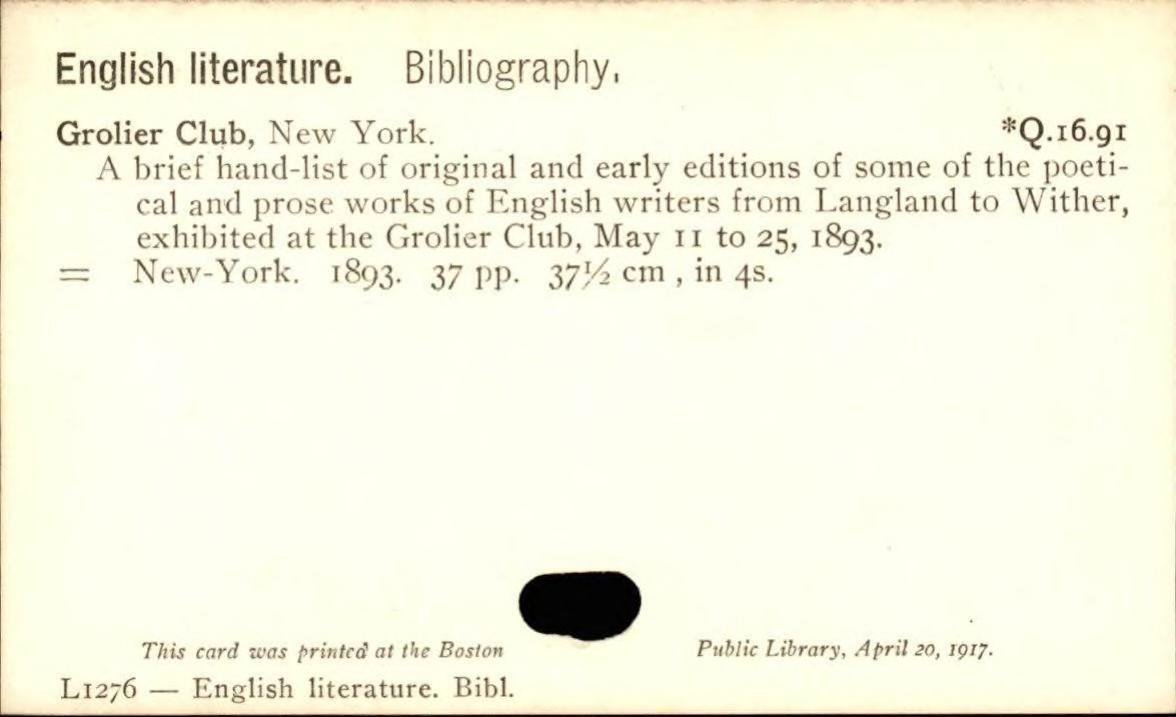 English literature. Bibliography.

Grolier Club, New York. *Q.16.91

A brief hand-list of original and early editions of some of the poetical and prose works of English writers from Langland to Wither, exhibited at the Grolier Club, May 11 to 25, 1893.

= New-York. 1893. 37 pp. 37½ cm , in 4s.

This card was printed at the Boston Public Library, April 20, 1917.

L1276 — English literature. Bibl.